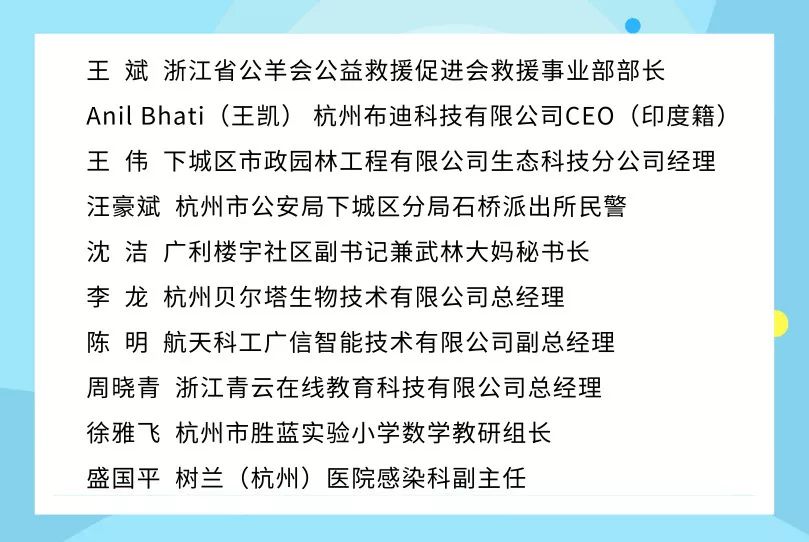 王 斌 浙江省公羊会公益救援促进会救援事业部部长

Anil Bhati（王凯） 杭州布迪科技有限公司CEO（印度籍）

王 伟 下城区市政园林工程有限公司生态科技分公司经理

汪豪斌 杭州市公安局下城区分局石桥派出所民警

沈 洁 广利楼宇社区副书记兼武林大妈秘书长

李 龙 杭州贝尔塔生物技术有限公司总经理

陈 明 航天科工广信智能技术有限公司副总经理

周晓青 浙江青云在线教育科技有限公司总经理

徐雅飞 杭州市胜蓝实验小学数学教研组长

盛国平 树兰（杭州）医院感染科副主任